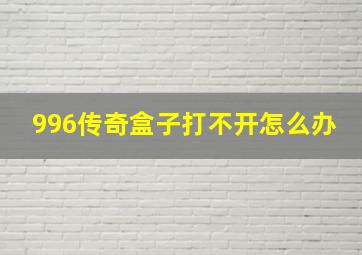 996传奇盒子打不开怎么办